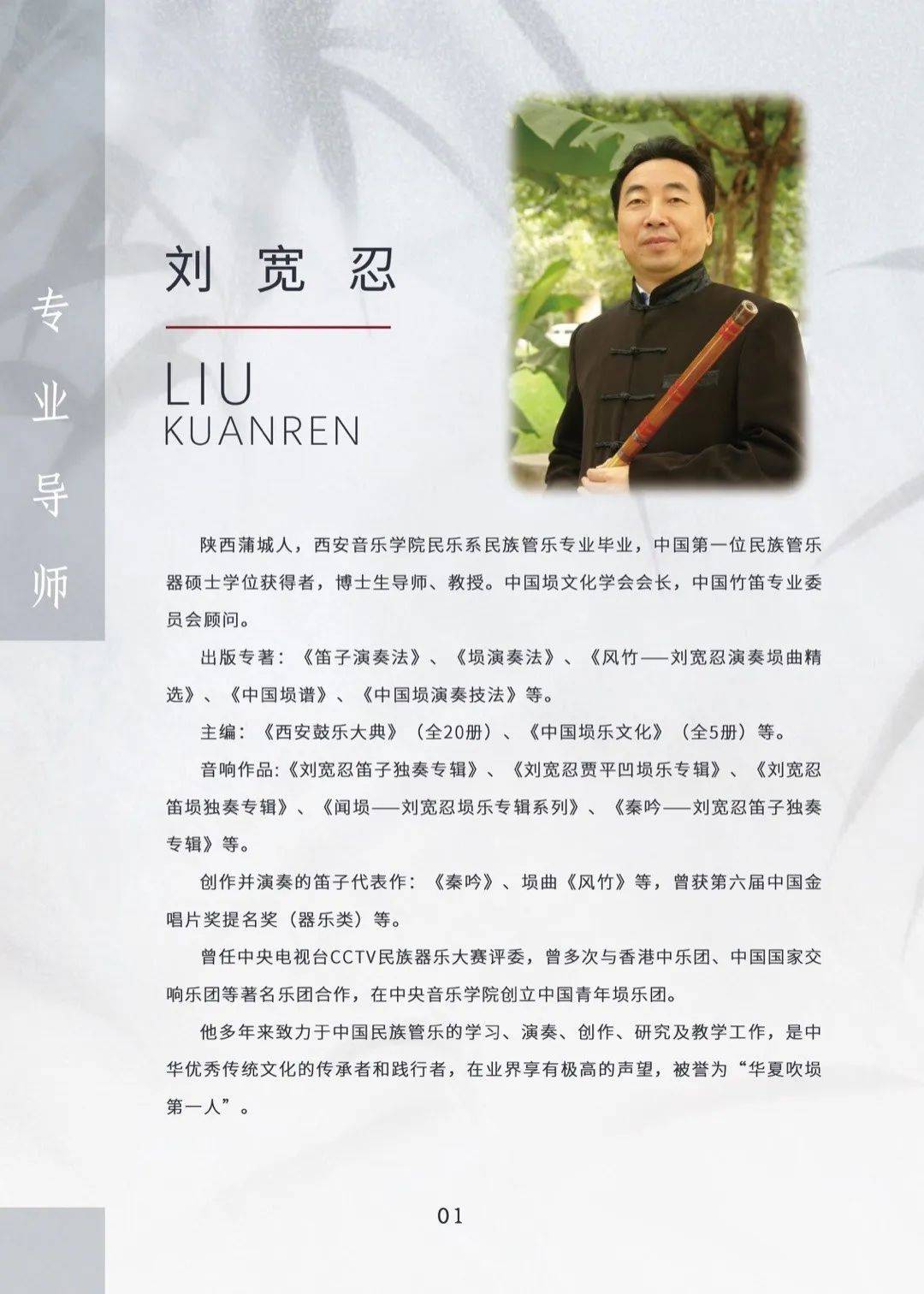 专业导师

刘宽忍

LIU
KUANREN

陕西蒲城人，西安音乐学院民乐系民族管乐专业毕业，中国第一位民族管乐器硕士学位获得者，博士生导师、教授。中国埙文化学会会长，中国竹笛专业委员会顾问。

出版专著：《笛子演奏法》、《埙演奏法》、《风竹——刘宽忍演奏埙曲精选》、《中国埙谱》、《中国埙演奏技法》等。

主编：《西安鼓乐大典》（全20册）、《中国埙乐文化》（全5册）等。

音响作品:《刘宽忍笛子独奏专辑》、《刘宽忍贾平凹埙乐专辑》、《刘宽忍笛埙独奏专辑》、《闻埙——刘宽忍埙乐专辑系列》、《秦吟——刘宽忍笛子独奏专辑》等。

创作并演奏的笛子代表作：《秦吟》、埙曲《风竹》等，曾获第六届中国金唱片奖提名奖（器乐类）等。

曾任中央电视台CCTV民族器乐大赛评委，曾多次与香港中乐团、中国国家交响乐团等著名乐团合作，在中央音乐学院创立中国青年埙乐团。

他多年来致力于中国民族管乐的学习、演奏、创作、研究及教学工作，是中华优秀传统文化的传承者和践行者，在业界享有极高的声望，被誉为“华夏吹埙第一人”。

01